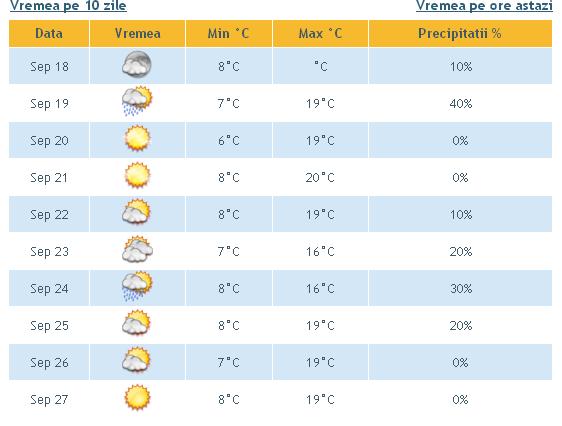 Vremea pe 10 zile

Vremea pe ore astazi

| Data | Vremea | Min °C | Max °C | Precipitatii % |
|---|---|---|---|---|
| Sep 18 | | 8°C | °C | 10% |
| Sep 19 | | 7°C | 19°C | 40% |
| Sep 20 | | 6°C | 19°C | 0% |
| Sep 21 | | 8°C | 20°C | 0% |
| Sep 22 | | 8°C | 19°C | 10% |
| Sep 23 | | 7°C | 16°C | 20% |
| Sep 24 | | 8°C | 16°C | 30% |
| Sep 25 | | 8°C | 19°C | 20% |
| Sep 26 | | 7°C | 19°C | 0% |
| Sep 27 | | 8°C | 19°C | 0% |